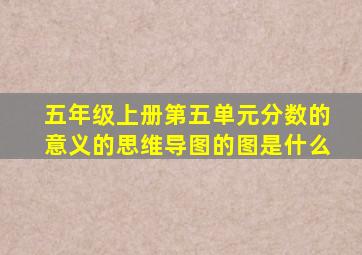 五年级上册第五单元分数的意义的思维导图的图是什么